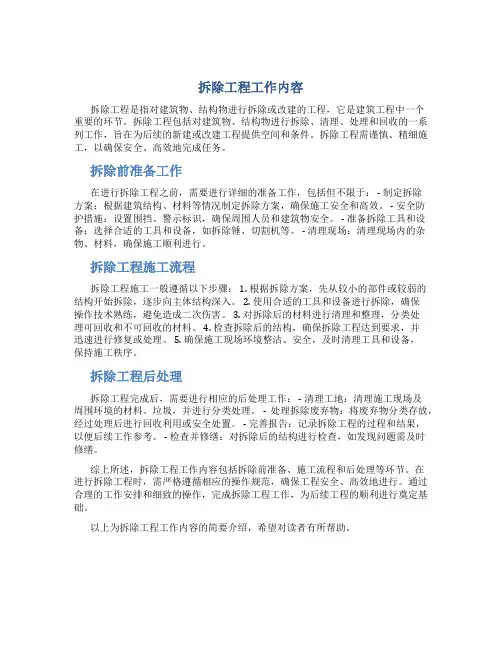 拆除工程工作内容

拆除工程是指对建筑物、结构物进行拆除或改建的工程，它是建筑工程中一个重要的环节。拆除工程包括对建筑物、结构物进行拆除、清理、处理和回收的一系列工作，旨在为后续的新建或改建工程提供空间和条件。拆除工程需谨慎、精细施工，以确保安全、高效地完成任务。

拆除前准备工作

在进行拆除工程之前，需要进行详细的准备工作，包括但不限于： - 制定拆除方案：根据建筑结构、材料等情况制定拆除方案，确保施工安全和高效。 - 安全防护措施：设置围挡、警示标识，确保周围人员和建筑物安全。 - 准备拆除工具和设备：选择合适的工具和设备，如拆除锤、切割机等。 - 清理现场：清理现场内的杂物、材料，确保施工顺利进行。

拆除工程施工流程

拆除工程施工一般遵循以下步骤： 1. 根据拆除方案，先从较小的部件或较弱的结构开始拆除，逐步向主体结构深入。 2. 使用合适的工具和设备进行拆除，确保操作技术熟练，避免造成二次伤害。 3. 对拆除后的材料进行清理和整理，分类处理可回收和不可回收的材料。 4. 检查拆除后的结构，确保拆除工程达到要求，并迅速进行修复或处理。 5. 确保施工现场环境整洁、安全，及时清理工具和设备，保持施工秩序。

拆除工程后处理

拆除工程完成后，需要进行相应的后处理工作： - 清理工地：清理施工现场及周围环境的材料、垃圾，并进行分类处理。 - 处理拆除废弃物：将废弃物分类存放，经过处理后进行回收利用或安全处置。 - 完善报告：记录拆除工程的过程和结果，以便后续工作参考。 - 检查并修缮：对拆除后的结构进行检查，如发现问题需及时修缮。

综上所述，拆除工程工作内容包括拆除前准备、施工流程和后处理等环节。在进行拆除工程时，需严格遵循相应的操作规范，确保工程安全、高效地进行。通过合理的工作安排和细致的操作，完成拆除工程工作，为后续工程的顺利进行奠定基础。

以上为拆除工程工作内容的简要介绍，希望对读者有所帮助。